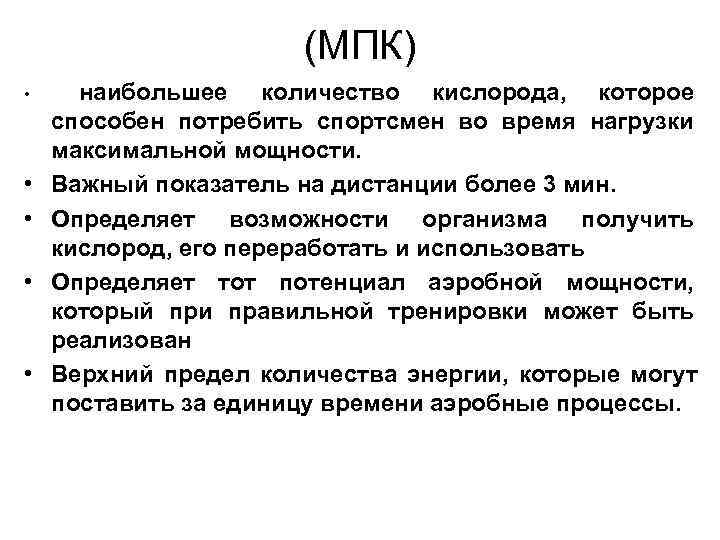 (МПК)

• наибольшее количество кислорода, которое способен потребить спортсмен во время нагрузки максимальной мощности.

• Важный показатель на дистанции более 3 мин.

• Определяет возможности организма получить кислород, его переработать и использовать

• Определяет тот потенциал аэробной мощности, который при правильной тренировки может быть реализован

• Верхний предел количества энергии, которые могут поставить за единицу времени аэробные процессы.